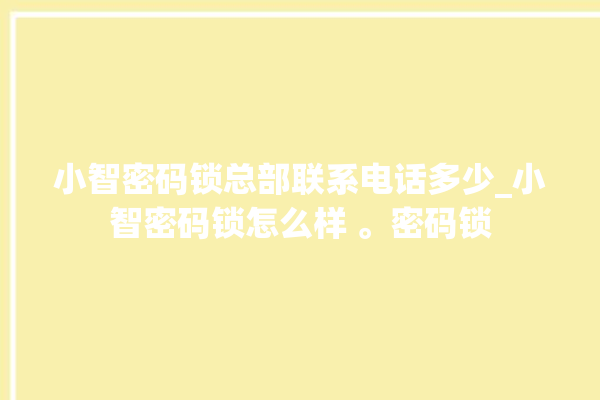 小智密码锁总部联系电话多少_小智密码锁怎么样 。密码锁